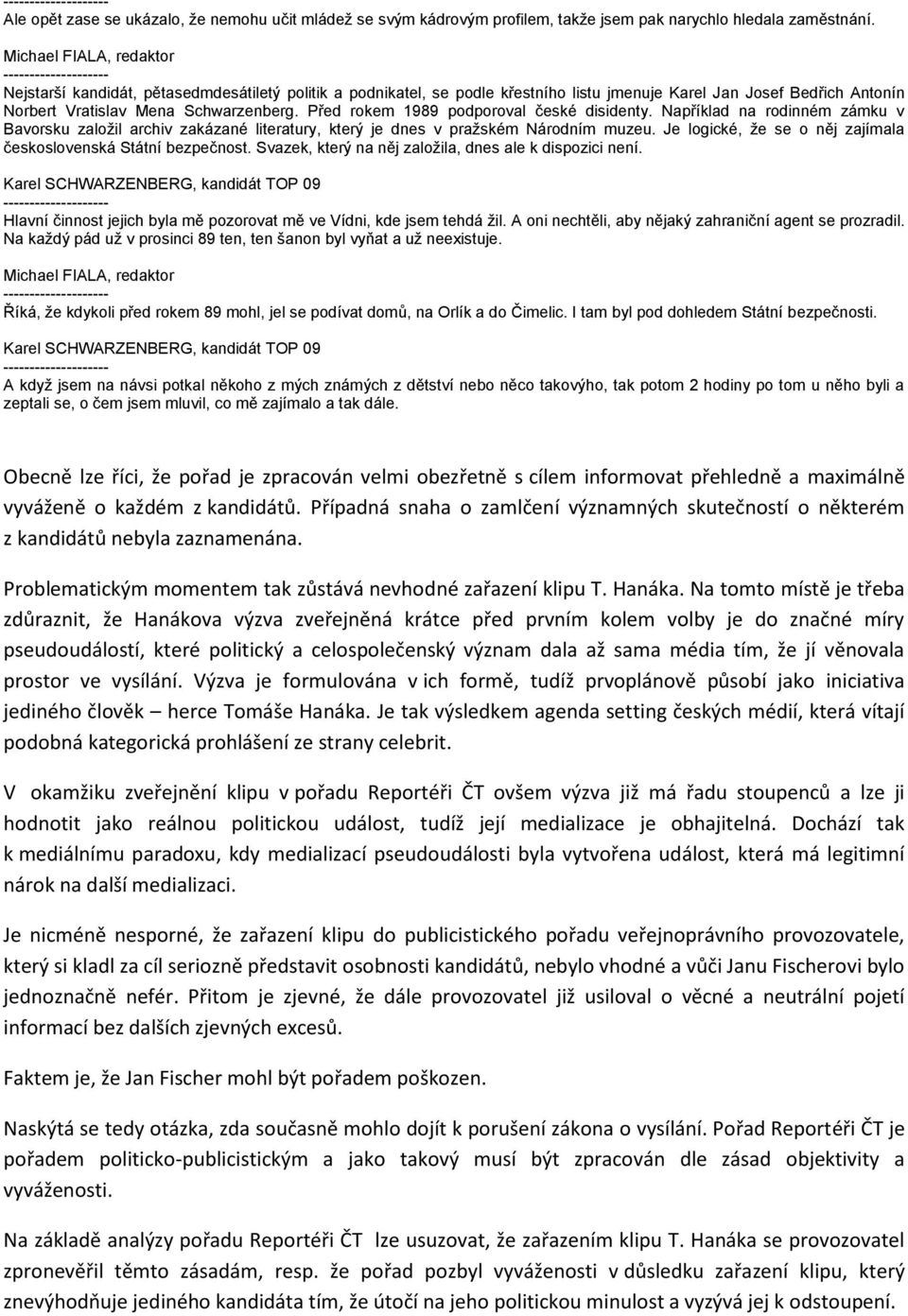 --------------------
Ale opět zase se ukázalo, že nemohu učit mládež se svým kádrovým profilem, takže jsem pak narychlo hledala zaměstnání.

Michael FIALA, redaktor
--------------------
Nejstarší kandidát, pětasedmdesátiletý politik a podnikatel, se podle křestního listu jmenuje Karel Jan Josef Bedřich Antonín Norbert Vratislav Mena Schwarzenberg. Před rokem 1989 podporoval české disidenty. Například na rodinném zámku v Bavorsku založil archiv zakázané literatury, který je dnes v pražském Národním muzeu. Je logické, že se o něj zajímala československá Státní bezpečnost. Svazek, který na něj založila, dnes ale k dispozici není.

Karel SCHWARZENBERG, kandidát TOP 09
--------------------
Hlavní činnost jejich byla mě pozorovat mě ve Vídni, kde jsem tehdá žil. A oni nechtěli, aby nějaký zahraniční agent se prozradil. Na každý pád už v prosinci 89 ten, ten šanon byl vyňat a už neexistuje.

Michael FIALA, redaktor
--------------------
Říká, že kdykoli před rokem 89 mohl, jel se podívat domů, na Orlík a do Čimelic. I tam byl pod dohledem Státní bezpečnosti.

Karel SCHWARZENBERG, kandidát TOP 09
--------------------
A když jsem na návsi potkal někoho z mých známých z dětství nebo něco takovýho, tak potom 2 hodiny po tom u něho byli a zeptali se, o čem jsem mluvil, co mě zajímalo a tak dále.

Obecně lze říci, že pořad je zpracován velmi obezřetně s cílem informovat přehledně a maximálně vyváženě o každém z kandidátů. Případná snaha o zamlčení významných skutečností o některém z kandidátů nebyla zaznamenána.

Problematickým momentem tak zůstává nevhodné zařazení klipu T. Hanáka. Na tomto místě je třeba zdůraznit, že Hanákova výzva zveřejněná krátce před prvním kolem volby je do značné míry pseudoudálostí, které politický a celospolečenský význam dala až sama média tím, že jí věnovala prostor ve vysílání. Výzva je formulována v ich formě, tudíž prvoplánově působí jako iniciativa jediného člověk – herce Tomáše Hanáka. Je tak výsledkem agenda setting českých médií, která vítají podobná kategorická prohlášení ze strany celebrit.

V okamžiku zveřejnění klipu v pořadu Reportéři ČT ovšem výzva již má řadu stoupenců a lze ji hodnotit jako reálnou politickou událost, tudíž její medializace je obhajitelná. Dochází tak k mediálnímu paradoxu, kdy medializací pseudoudálosti byla vytvořena událost, která má legitimní nárok na další medializaci.

Je nicméně nesporné, že zařazení klipu do publicistického pořadu veřejnoprávního provozovatele, který si kladl za cíl seriozně představit osobnosti kandidátů, nebylo vhodné a vůči Janu Fischerovi bylo jednoznačně nefér. Přitom je zjevné, že dále provozovatel již usiloval o věcné a neutrální pojetí informací bez dalších zjevných excesů.

Faktem je, že Jan Fischer mohl být pořadem poškozen.

Naskýtá se tedy otázka, zda současně mohlo dojít k porušení zákona o vysílání. Pořad Reportéři ČT je pořadem politicko-publicistickým a jako takový musí být zpracován dle zásad objektivity a vyváženosti.

Na základě analýzy pořadu Reportéři ČT lze usuzovat, že zařazením klipu T. Hanáka se provozovatel zpronevěřil těmto zásadám, resp. že pořad pozbyl vyváženosti v důsledku zařazení klipu, který znevýhodňuje jediného kandidáta tím, že útočí na jeho politickou minulost a vyzývá jej k odstoupení.